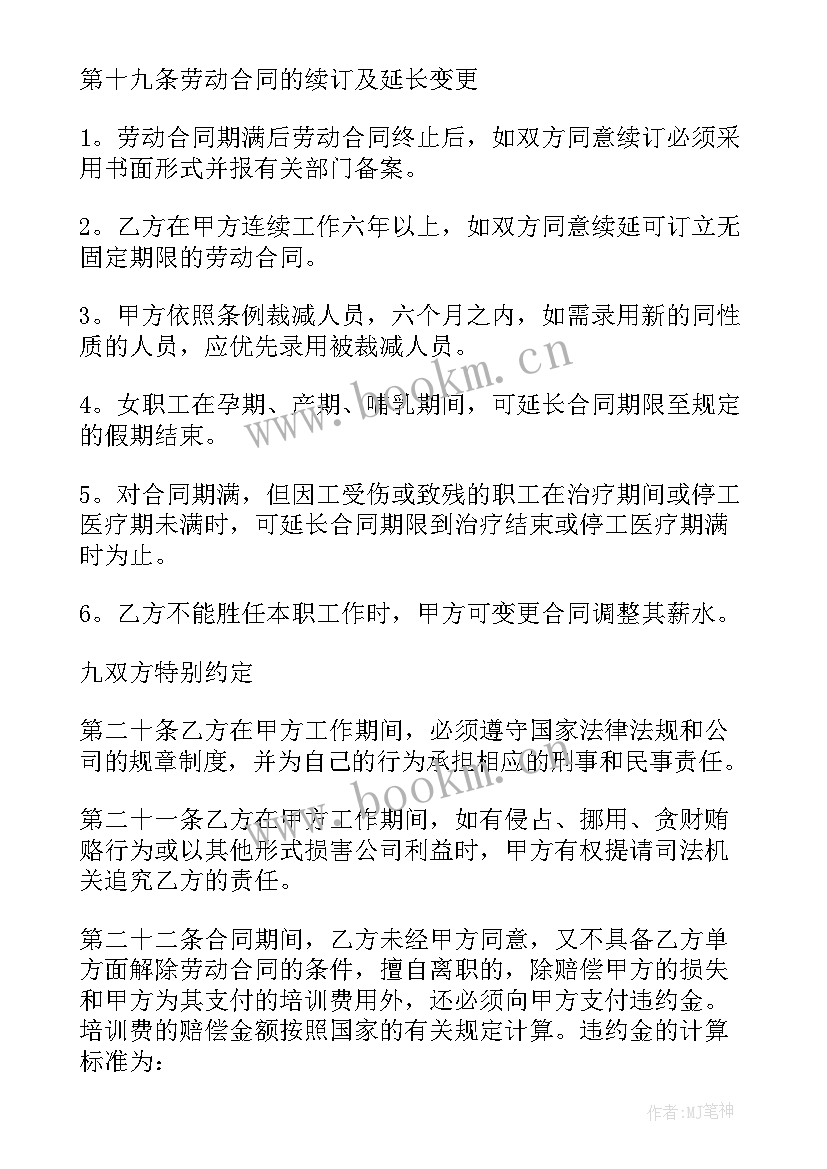 第十九条劳动合同的续订及延长变更

1。劳动合同期满后劳动合同终止后，如双方同意续订必须采用书面形式并报有关部门备案。

2。乙方在甲方连续工作六年以上，如双方同意续延可订立无固定期限的劳动合同。

3。甲方依照条例裁减人员，六个月之内，如需录用新的同性质的人员，应优先录用被裁减人员。

4。女职工在孕期、产期、哺乳期间，可延长合同期限至规定的假期结束。

5。对合同期满，但因工受伤或致残的职工在治疗期间或停工医疗期未满时，可延长合同期限到治疗结束或停工医疗期满时为止。

6。乙方不能胜任本职工作时，甲方可变更合同调整其薪水。

九双方特别约定

第二十条乙方在甲方工作期间，必须遵守国家法律法规和公司的规章制度，并为自己的行为承担相应的刑事和民事责任。

第二十一条乙方在甲方工作期间，如有侵占、挪用、贪财贿赂行为或以其他形式损害公司利益时，甲方有权提请司法机关追究乙方的责任。

第二十二条合同期间，乙方未经甲方同意，又不具备乙方单方面解除劳动合同的条件，擅自离职的，除赔偿甲方的损失和甲方为其支付的培训费用外，还必须向甲方支付违约金。培训费的赔偿金额按照国家的有关规定计算。违约金的计算标准为：

www.bookm.cn

www.bookm.cn

作者:MJ笔神